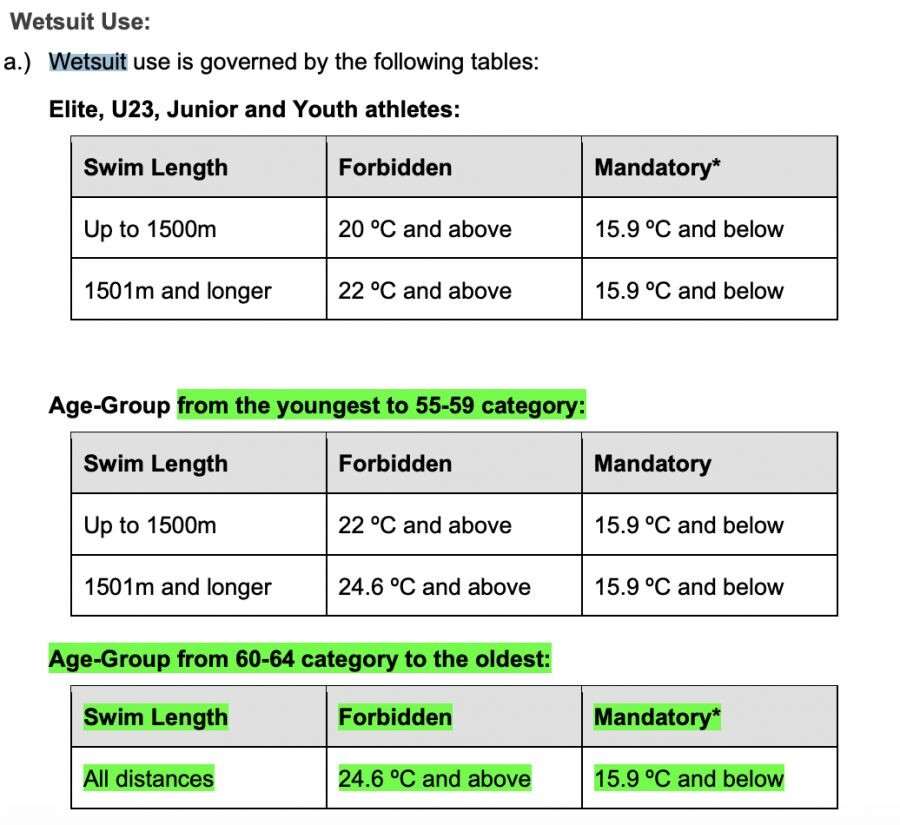 Wetsuit Use:

a.) Wetsuit use is governed by the following tables:

Elite, U23, Junior and Youth athletes:

| Swim Length | Forbidden | Mandatory* |
|---|---|---|
| Up to 1500m | 20 ºC and above | 15.9 ºC and below |
| 1501m and longer | 22 ºC and above | 15.9 ºC and below |

Age-Group from the youngest to 55-59 category:

| Swim Length | Forbidden | Mandatory |
|---|---|---|
| Up to 1500m | 22 ºC and above | 15.9 ºC and below |
| 1501m and longer | 24.6 ºC and above | 15.9 ºC and below |

Age-Group from 60-64 category to the oldest:

| Swim Length | Forbidden | Mandatory* |
|---|---|---|
| All distances | 24.6 ºC and above | 15.9 ºC and below |